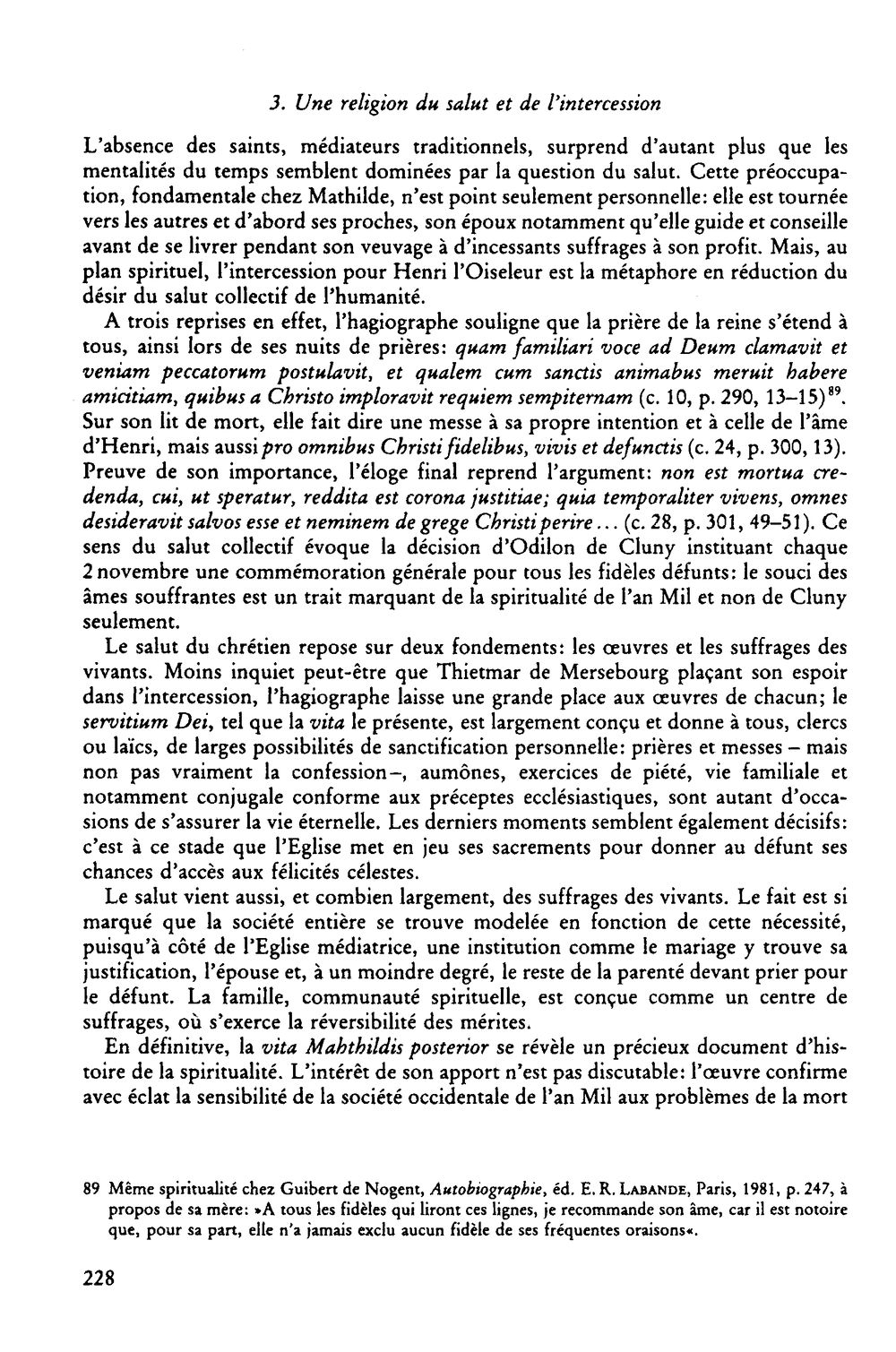 3. Une religion du salut et de l'intercession

L'absence des saints, médiateurs traditionnels, surprend d'autant plus que les mentalités du temps semblent dominées par la question du salut. Cette préoccupation, fondamentale chez Mathilde, n'est point seulement personnelle: elle est tournée vers les autres et d'abord ses proches, son époux notamment qu'elle guide et conseille avant de se livrer pendant son veuvage à d'incessants suffrages à son profit. Mais, au plan spirituel, l'intercession pour Henri l'Oiseleur est la métaphore en réduction du désir du salut collectif de l'humanité.

A trois reprises en effet, l'hagiographe souligne que la prière de la reine s'étend à tous, ainsi lors de ses nuits de prières: quam familiari voce ad Deum clamavit et veniam peccatorum postulavit, et qualem cum sanctis animabus meruit habere amicitiam, quibus a Christo imploravit requiem sempiternam (c. 10, p. 290, 13–15)$^{89}$. Sur son lit de mort, elle fait dire une messe à sa propre intention et à celle de l'âme d'Henri, mais aussi pro omnibus Christi fidelibus, vivis et defunctis (c. 24, p. 300, 13). Preuve de son importance, l'éloge final reprend l'argument: non est mortua credenda, cui, ut speratur, reddita est corona justitiae; quia temporaliter vivens, omnes desideravit salvos esse et neminem de grege Christi perire... (c. 28, p. 301, 49–51). Ce sens du salut collectif évoque la décision d'Odilon de Cluny instituant chaque 2 novembre une commémoration générale pour tous les fidèles défunts: le souci des âmes souffrantes est un trait marquant de la spiritualité de l'an Mil et non de Cluny seulement.

Le salut du chrétien repose sur deux fondements: les œuvres et les suffrages des vivants. Moins inquiet peut-être que Thietmar de Mersebourg plaçant son espoir dans l'intercession, l'hagiographe laisse une grande place aux œuvres de chacun; le servitium Dei, tel que la vita le présente, est largement conçu et donne à tous, clercs ou laïcs, de larges possibilités de sanctification personnelle: prières et messes – mais non pas vraiment la confession–, aumônes, exercices de piété, vie familiale et notamment conjugale conforme aux préceptes ecclésiastiques, sont autant d'occasions de s'assurer la vie éternelle. Les derniers moments semblent également décisifs: c'est à ce stade que l'Eglise met en jeu ses sacrements pour donner au défunt ses chances d'accès aux félicités célestes.

Le salut vient aussi, et combien largement, des suffrages des vivants. Le fait est si marqué que la société entière se trouve modelée en fonction de cette nécessité, puisqu'à côté de l'Eglise médiatrice, une institution comme le mariage y trouve sa justification, l'épouse et, à un moindre degré, le reste de la parenté devant prier pour le défunt. La famille, communauté spirituelle, est conçue comme un centre de suffrages, où s'exerce la réversibilité des mérites.

En définitive, la vita Mahthildis posterior se révèle un précieux document d'histoire de la spiritualité. L'intérêt de son apport n'est pas discutable: l'œuvre confirme avec éclat la sensibilité de la société occidentale de l'an Mil aux problèmes de la mort

89 Même spiritualité chez Guibert de Nogent, Autobiographie, éd. E. R. LABANDE, Paris, 1981, p. 247, à propos de sa mère: »A tous les fidèles qui liront ces lignes, je recommande son âme, car il est notoire que, pour sa part, elle n'a jamais exclu aucun fidèle de ses fréquentes oraisons«.

228